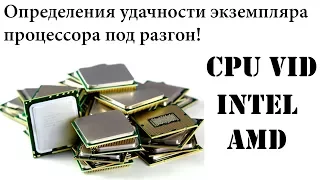 Определения удачности экземпляра процессора под разгон!

CPU VID
INTEL
AMD